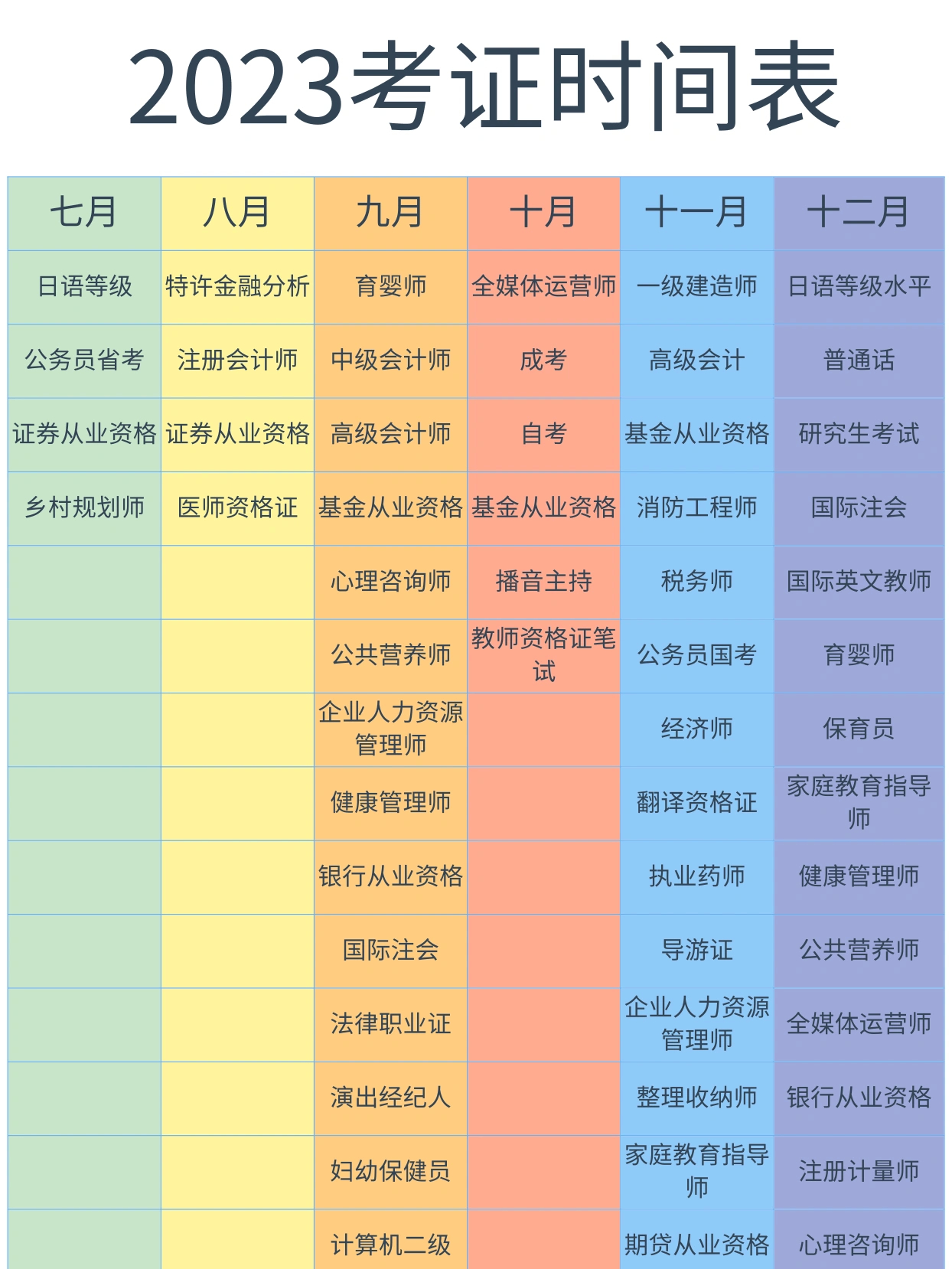 2023考证时间表

| 七月 | 八月 | 九月 | 十月 | 十一月 | 十二月 |
|---|---|---|---|---|---|
| 日语等级 | 特许金融分析 | 育婴师 | 全媒体运营师 | 一级建造师 | 日语等级水平 |
| 公务员省考 | 注册会计师 | 中级会计师 | 成考 | 高级会计 | 普通话 |
| 证券从业资格 | 证券从业资格 | 高级会计师 | 自考 | 基金从业资格 | 研究生考试 |
| 乡村规划师 | 医师资格证 | 基金从业资格 | 基金从业资格 | 消防工程师 | 国际注会 |
| | | 心理咨询师 | 播音主持 | 税务师 | 国际英文教师 |
| | | 公共营养师 | 教师资格证笔试 | 公务员国考 | 育婴师 |
| | | 企业人力资源管理师 | | 经济师 | 保育员 |
| | | 健康管理师 | | 翻译资格证 | 家庭教育指导师 |
| | | 银行从业资格 | | 执业药师 | 健康管理师 |
| | | 国际注会 | | 导游证 | 公共营养师 |
| | | 法律职业证 | | 企业人力资源管理师 | 全媒体运营师 |
| | | 演出经纪人 | | 整理收纳师 | 银行从业资格 |
| | | 妇幼保健员 | | 家庭教育指导师 | 注册计量师 |
| | | 计算机二级 | | 期贷从业资格 | 心理咨询师 |